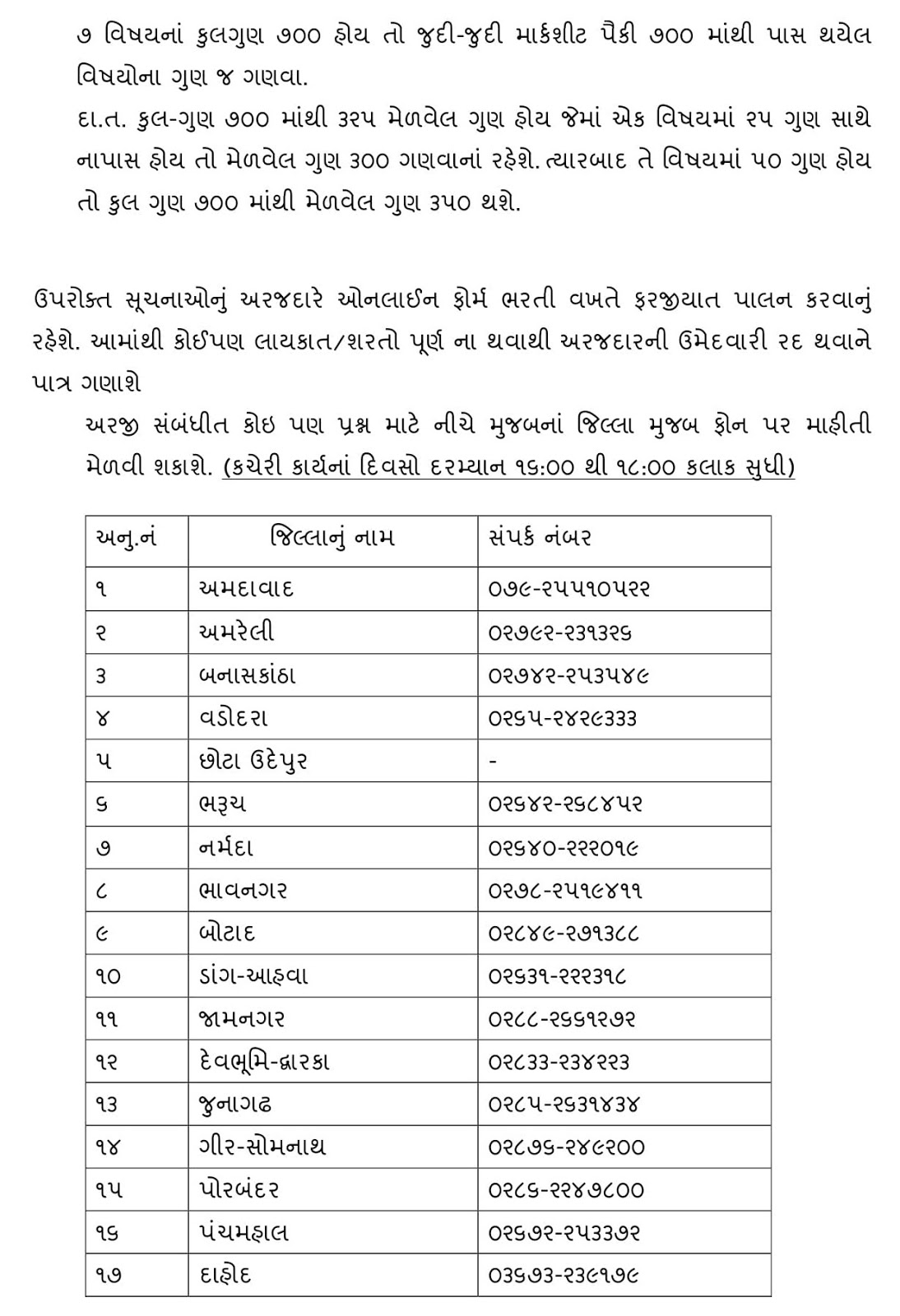 ૭ વિષયનાં કુલગુણ ૭૦૦ હોય તો જુદી-જુદી માર્કશીટ પૈકી ૭૦૦ માંથી પાસ થયેલ વિષયોના ગુણ જ ગણવા.
દા.ત. કુલ-ગુણ ૭૦૦ માંથી ૩૨૫ મેળવેલ ગુણ હોય જેમાં એક વિષયમાં ૨૫ ગુણ સાથે નાપાસ હોય તો મેળવેલ ગુણ ૩૦૦ ગણવાનાં રહેશે. ત્યારબાદ તે વિષયમાં ૫૦ ગુણ હોય તો કુલ ગુણ ૭૦૦ માંથી મેળવેલ ગુણ ૩૫૦ થશે.

ઉપરોક્ત સૂચનાઓનું અરજદારે ઓનલાઈન ફોર્મ ભરતી વખતે ફરજીયાત પાલન કરવાનું રહેશે. આમાંથી કોઈપણ લાયકાત/શરતો પૂર્ણ ના થવાથી અરજદારની ઉમેદવારી રદ થવાને પાત્ર ગણાશે

અરજી સંબંધીત કોઇ પણ પ્રશ્ન માટે નીચે મુજબનાં જિલ્લા મુજબ ફોન પર માહીતી મેળવી શકાશે. (કચેરી કાર્યનાં દિવસો દરમ્યાન ૧૬:૦૦ થી ૧૮:૦૦ કલાક સુધી)

| અનુ.નં | જિલ્લાનું નામ | સંપર્ક નંબર |
|---|---|---|
| ૧ | અમદાવાદ | ૦૭૯-૨૫૫૧૦૫૨૨ |
| ૨ | અમરેલી | ૦૨૭૯૨-૨૩૧૩૨૬ |
| ૩ | બનાસકાંઠા | ૦૨૭૪૨-૨૫૩૫૪૯ |
| ૪ | વડોદરા | ૦૨૬૫-૨૪૨૯૩૩૩ |
| ૫ | છોટા ઉદેપુર | - |
| ૬ | ભરૂચ | ૦૨૬૪૨-૨૬૮૪૫૨ |
| ૭ | નર્મદા | ૦૨૬૪૦-૨૨૨૦૧૯ |
| ૮ | ભાવનગર | ૦૨૭૮-૨૫૧૯૪૧૧ |
| ૯ | બોટાદ | ૦૨૮૪૯-૨૭૧૩૮૮ |
| ૧૦ | ડાંગ-આહવા | ૦૨૬૩૧-૨૨૨૩૧૮ |
| ૧૧ | જામનગર | ૦૨૮૮-૨૬૬૧૨૭૨ |
| ૧૨ | દેવભૂમિ-દ્વારકા | ૦૨૮૩૩-૨૩૪૨૨૩ |
| ૧૩ | જુનાગઢ | ૦૨૮૫-૨૬૩૧૪૩૪ |
| ૧૪ | ગીર-સોમનાથ | ૦૨૮૭૬-૨૪૯૨૦૦ |
| ૧૫ | પોરબંદર | ૦૨૮૬-૨૨૪૭૮૦૦ |
| ૧૬ | પંચમહાલ | ૦૨૬૭૨-૨૫૩૩૭૨ |
| ૧૭ | દાહોદ | ૦૩૬૭૩-૨૩૯૧૭૯ |